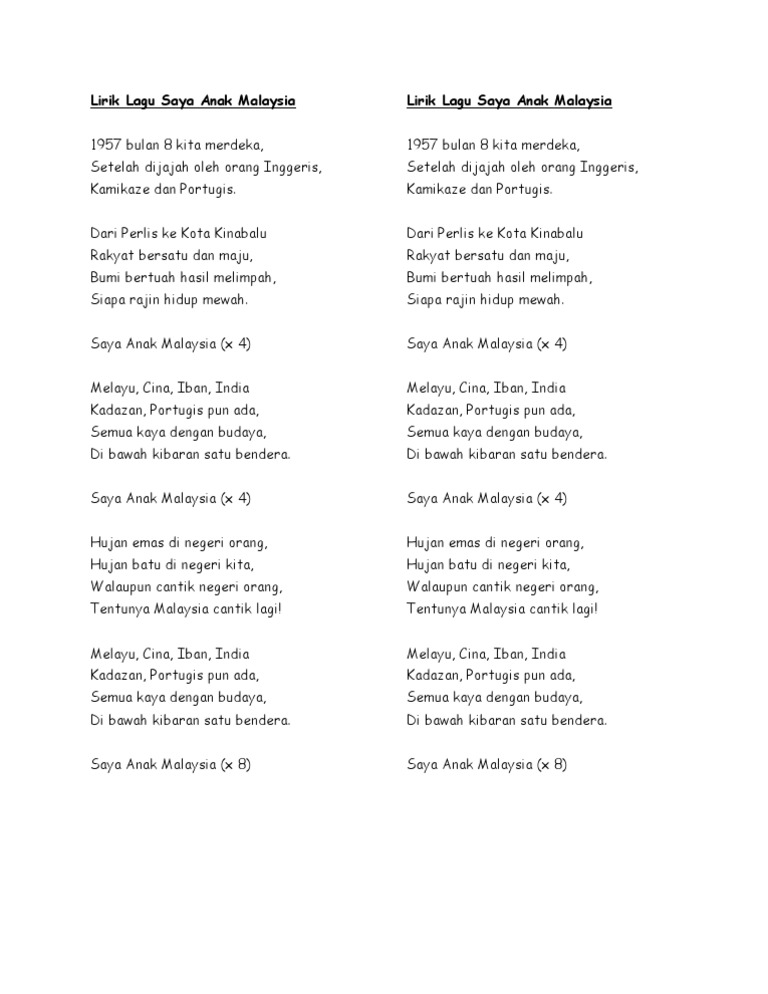 Lirik Lagu Saya Anak Malaysia

1957 bulan 8 kita merdeka,
Setelah dijajah oleh orang Inggeris,
Kamikaze dan Portugis.

Dari Perlis ke Kota Kinabalu
Rakyat bersatu dan maju,
Bumi bertuah hasil melimpah,
Siapa rajin hidup mewah.

Saya Anak Malaysia (x 4)

Melayu, Cina, Iban, India
Kadazan, Portugis pun ada,
Semua kaya dengan budaya,
Di bawah kibaran satu bendera.

Saya Anak Malaysia (x 4)

Hujan emas di negeri orang,
Hujan batu di negeri kita,
Walaupun cantik negeri orang,
Tentunya Malaysia cantik lagi!

Melayu, Cina, Iban, India
Kadazan, Portugis pun ada,
Semua kaya dengan budaya,
Di bawah kibaran satu bendera.

Saya Anak Malaysia (x 8)

Lirik Lagu Saya Anak Malaysia

1957 bulan 8 kita merdeka,
Setelah dijajah oleh orang Inggeris,
Kamikaze dan Portugis.

Dari Perlis ke Kota Kinabalu
Rakyat bersatu dan maju,
Bumi bertuah hasil melimpah,
Siapa rajin hidup mewah.

Saya Anak Malaysia (x 4)

Melayu, Cina, Iban, India
Kadazan, Portugis pun ada,
Semua kaya dengan budaya,
Di bawah kibaran satu bendera.

Saya Anak Malaysia (x 4)

Hujan emas di negeri orang,
Hujan batu di negeri kita,
Walaupun cantik negeri orang,
Tentunya Malaysia cantik lagi!

Melayu, Cina, Iban, India
Kadazan, Portugis pun ada,
Semua kaya dengan budaya,
Di bawah kibaran satu bendera.

Saya Anak Malaysia (x 8)